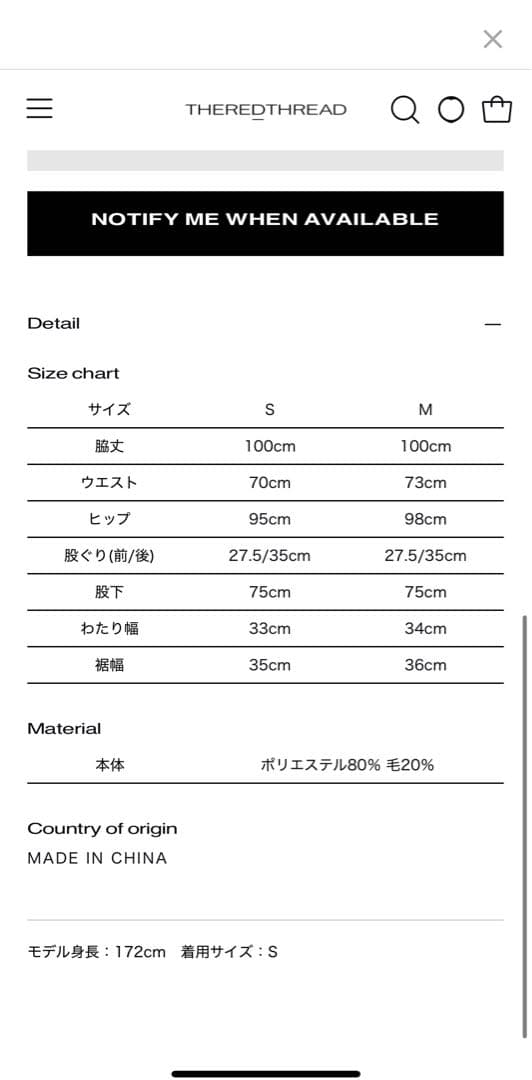 THEREDTHREAD

NOTIFY ME WHEN AVAILABLE

Detail

Size chart

| サイズ | S | M |
|---|---|---|
| 脇丈 | 100cm | 100cm |
| ウエスト | 70cm | 73cm |
| ヒップ | 95cm | 98cm |
| 股ぐり(前/後) | 27.5/35cm | 27.5/35cm |
| 股下 | 75cm | 75cm |
| わたり幅 | 33cm | 34cm |
| 裾幅 | 35cm | 36cm |

Material

| 本体 | ポリエステル80% 毛20% |
|---|---|

Country of origin

MADE IN CHINA

モデル身長：172cm 着用サイズ：S